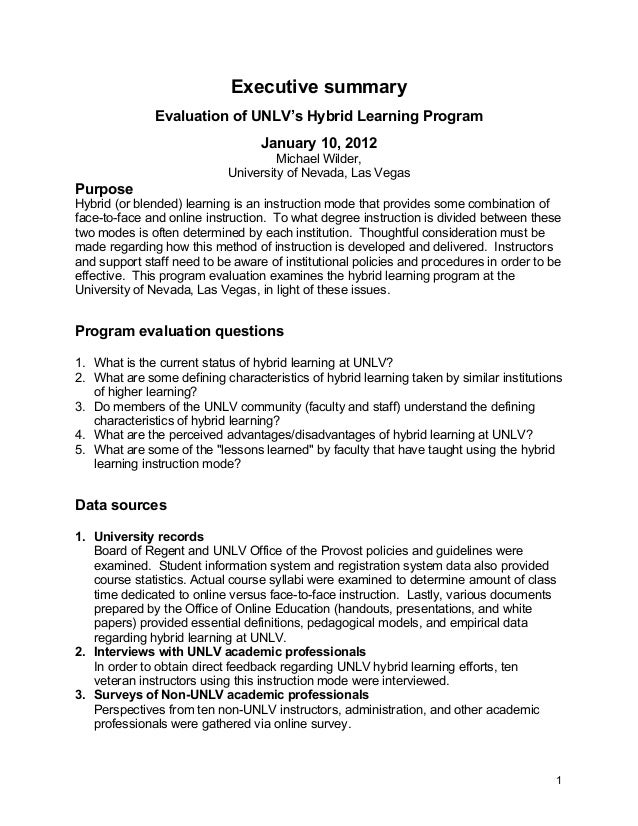 Executive summary

Evaluation of UNLV's Hybrid Learning Program

January 10, 2012
Michael Wilder,
University of Nevada, Las Vegas

Purpose
Hybrid (or blended) learning is an instruction mode that provides some combination of face-to-face and online instruction. To what degree instruction is divided between these two modes is often determined by each institution. Thoughtful consideration must be made regarding how this method of instruction is developed and delivered. Instructors and support staff need to be aware of institutional policies and procedures in order to be effective. This program evaluation examines the hybrid learning program at the University of Nevada, Las Vegas, in light of these issues.

Program evaluation questions

1. What is the current status of hybrid learning at UNLV?
2. What are some defining characteristics of hybrid learning taken by similar institutions of higher learning?
3. Do members of the UNLV community (faculty and staff) understand the defining characteristics of hybrid learning?
4. What are the perceived advantages/disadvantages of hybrid learning at UNLV?
5. What are some of the "lessons learned" by faculty that have taught using the hybrid learning instruction mode?

Data sources

1. University records
Board of Regent and UNLV Office of the Provost policies and guidelines were examined. Student information system and registration system data also provided course statistics. Actual course syllabi were examined to determine amount of class time dedicated to online versus face-to-face instruction. Lastly, various documents prepared by the Office of Online Education (handouts, presentations, and white papers) provided essential definitions, pedagogical models, and empirical data regarding hybrid learning at UNLV.
2. Interviews with UNLV academic professionals
In order to obtain direct feedback regarding UNLV hybrid learning efforts, ten veteran instructors using this instruction mode were interviewed.
3. Surveys of Non-UNLV academic professionals
Perspectives from ten non-UNLV instructors, administration, and other academic professionals were gathered via online survey.

1